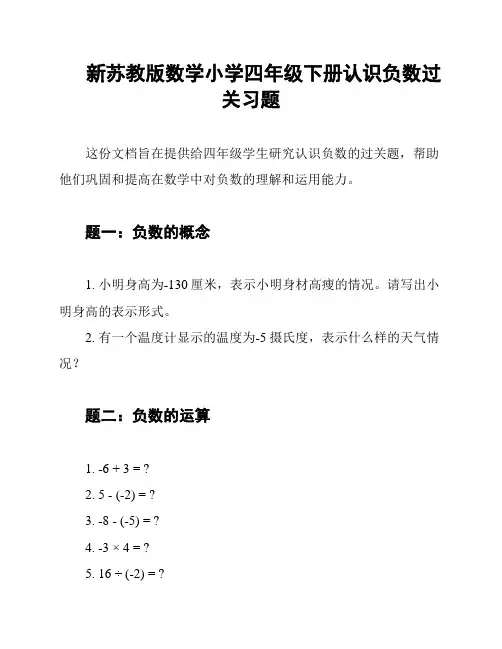 新苏教版数学小学四年级下册认识负数过关习题

这份文档旨在提供给四年级学生研究认识负数的过关题，帮助他们巩固和提高在数学中对负数的理解和运用能力。

题一：负数的概念

1. 小明身高为-130 厘米，表示小明身材高瘦的情况。请写出小明身高的表示形式。

2. 有一个温度计显示的温度为-5 摄氏度，表示什么样的天气情况？

题二：负数的运算

1. $-6 + 3 = ?$

2. $5 - (-2) = ?$

3. $-8 - (-5) = ?$

4. $-3 \times 4 = ?$

5. $16 \div (-2) = ?$